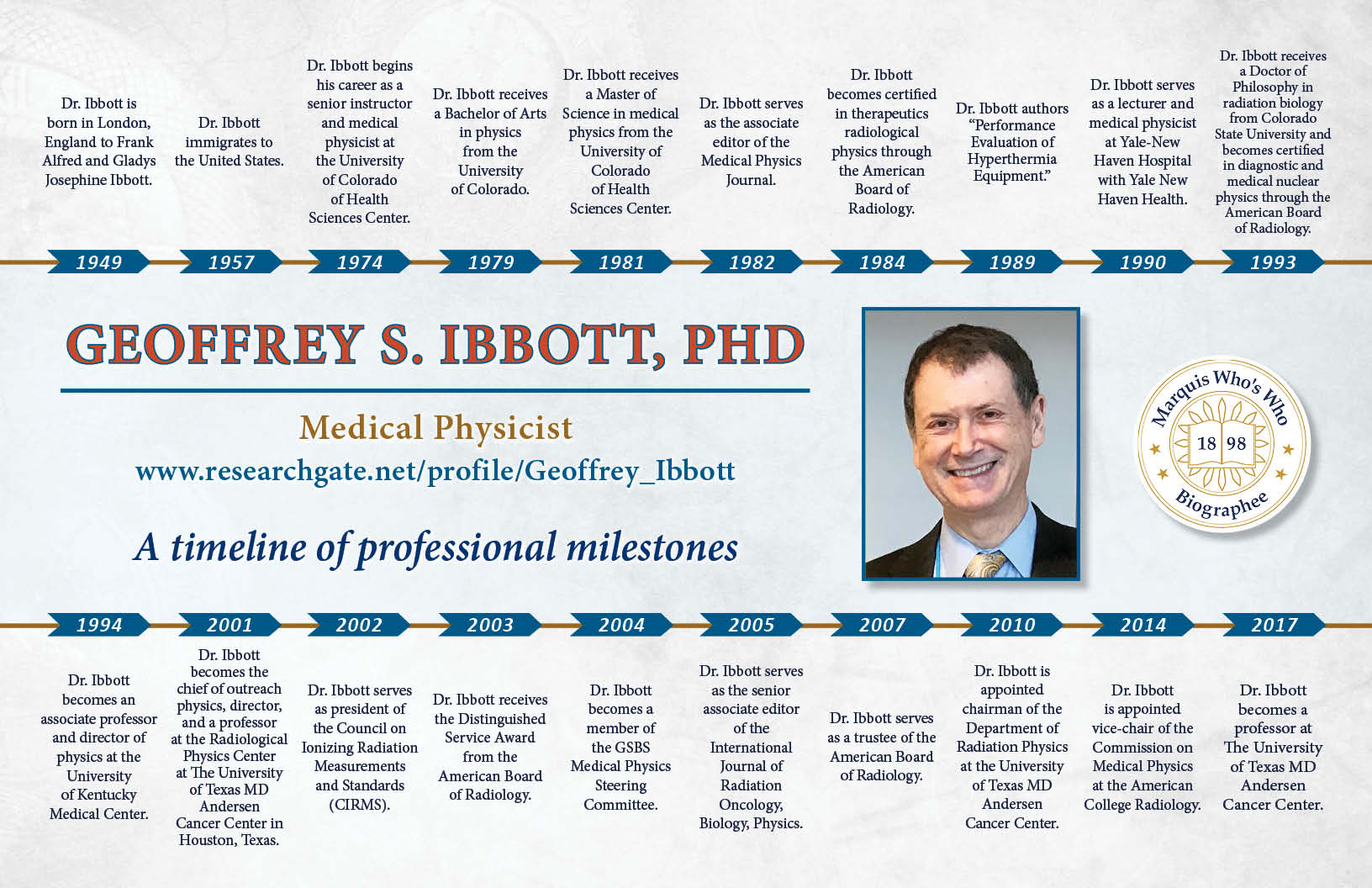 Dr. Ibbott is born in London, England to Frank Alfred and Gladys Josephine Ibbott.

1949

Dr. Ibbott immigrates to the United States.

1957

Dr. Ibbott begins his career as a senior instructor and medical physicist at the University of Colorado of Health Sciences Center.

1974

Dr. Ibbott receives a Bachelor of Arts in physics from the University of Colorado.

1979

Dr. Ibbott receives a Master of Science in medical physics from the University of Colorado of Health Sciences Center.

1981

Dr. Ibbott serves as the associate editor of the Medical Physics Journal.

1982

Dr. Ibbott becomes certified in therapeutics radiological physics through the American Board of Radiology.

1984

Dr. Ibbott authors "Performance Evaluation of Hyperthermia Equipment."

1989

Dr. Ibbott serves as a lecturer and medical physicist at Yale-New Haven Hospital with Yale New Haven Health.

1990

Dr. Ibbott receives a Doctor of Philosophy in radiation biology from Colorado State University and becomes certified in diagnostic and medical nuclear physics through the American Board of Radiology.

1993

GEOFFREY S. IBBOTT, PHD

Medical Physicist

www.researchgate.net/profile/Geoffrey_Ibbott

A timeline of professional milestones

Marquis Who's Who
18 98
Biographee

1994

Dr. Ibbott becomes an associate professor and director of physics at the University of Kentucky Medical Center.

2001

Dr. Ibbott becomes the chief of outreach physics, director, and a professor at the Radiological Physics Center at The University of Texas MD Andersen Cancer Center in Houston, Texas.

2002

Dr. Ibbott serves as president of the Council on Ionizing Radiation Measurements and Standards (CIRMS).

2003

Dr. Ibbott receives the Distinguished Service Award from the American Board of Radiology.

2004

Dr. Ibbott becomes a member of the GSBS Medical Physics Steering Committee.

2005

Dr. Ibbott serves as the senior associate editor of the International Journal of Radiation Oncology, Biology, Physics.

2007

Dr. Ibbott serves as a trustee of the American Board of Radiology.

2010

Dr. Ibbott is appointed chairman of the Department of Radiation Physics at the University of Texas MD Andersen Cancer Center.

2014

Dr. Ibbott is appointed vice-chair of the Commission on Medical Physics at the American College Radiology.

2017

Dr. Ibbott becomes a professor at The University of Texas MD Andersen Cancer Center.